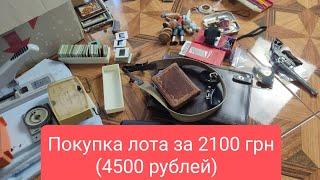 Покупка лота за 2100 грн
(4500 рублей)